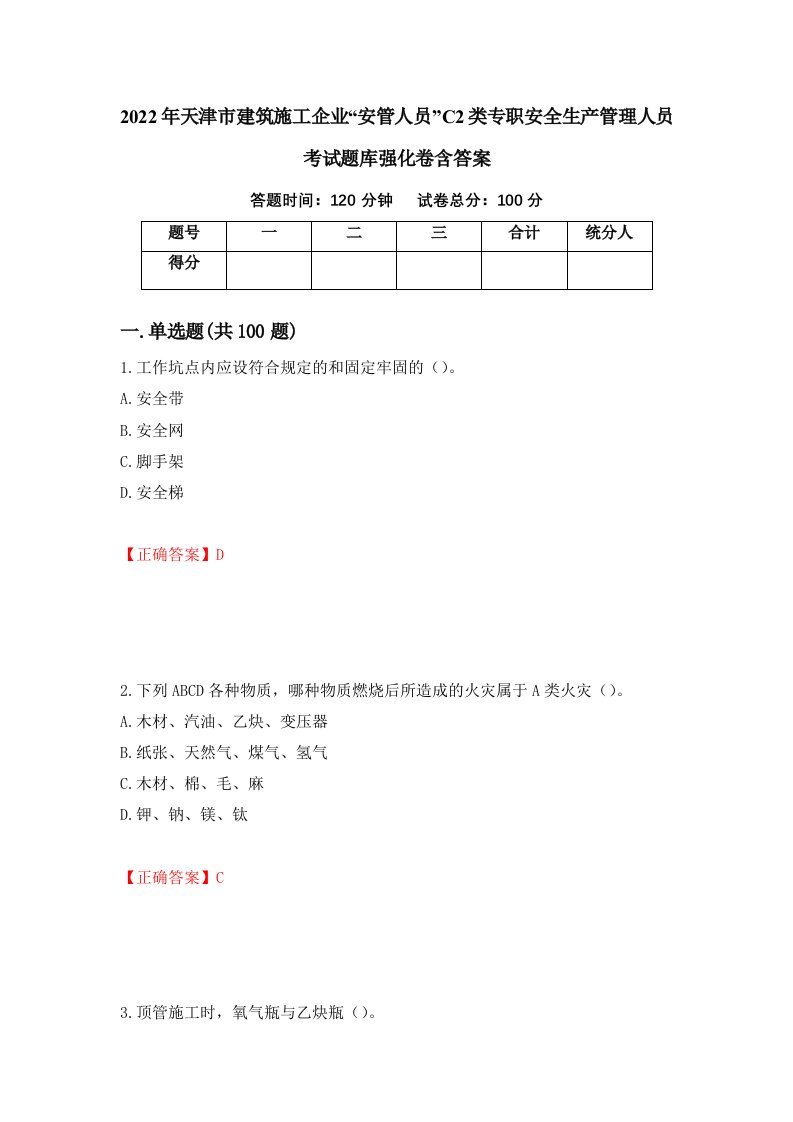 2022年天津市建筑施工企业“安管人员”C2类专职安全生产管理人员考试题库强化卷含答案

答题时间：120分钟　试卷总分：100分

| 题号 | 一 | 二 | 三 | 合计 | 统分人 |
|---|---|---|---|---|---|
| 得分 |  |  |  |  |  |

一.单选题(共100题)

1.工作坑点内应设符合规定的和固定牢固的（）。

A.安全带

B.安全网

C.脚手架

D.安全梯

【正确答案】D

2.下列ABCD各种物质，哪种物质燃烧后所造成的火灾属于A类火灾（）。

A.木材、汽油、乙炔、变压器

B.纸张、天然气、煤气、氢气

C.木材、棉、毛、麻

D.钾、钠、镁、钛

【正确答案】C

3.顶管施工时，氧气瓶与乙炔瓶（）。